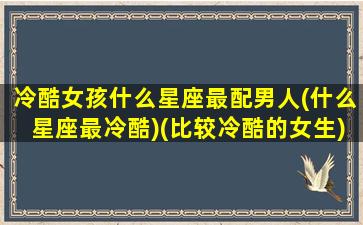 冷酷女孩什么星座最配男人(什么星座最冷酷)(比较冷酷的女生)